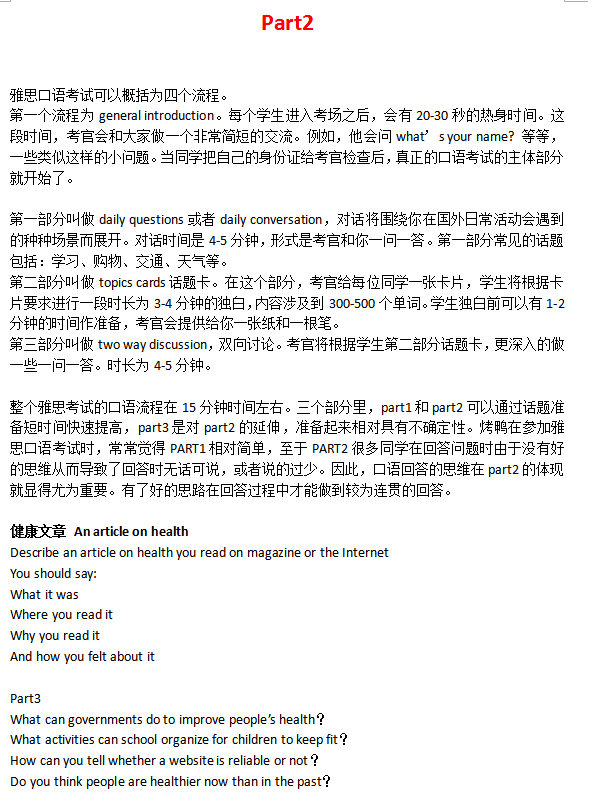 Part2

雅思口语考试可以概括为四个流程。
第一个流程为 general introduction。每个学生进入考场之后，会有 20-30 秒的热身时间。这段时间，考官会和大家做一个非常简短的交流。例如，他会问 what’s your name? 等等，一些类似这样的小问题。当同学把自己的身份证给考官检查后，真正的口语考试的主体部分就开始了。

第一部分叫做 daily questions 或者 daily conversation，对话将围绕你在国外日常活动会遇到的种种场景而展开。对话时间是 4-5 分钟，形式是考官和你一问一答。第一部分常见的话题包括：学习、购物、交通、天气等。
第二部分叫做 topics cards 话题卡。在这个部分，考官给每位同学一张卡片，学生将根据卡片要求进行一段时长为 3-4 分钟的独白，内容涉及到 300-500 个单词。学生独白前可以有 1-2 分钟的时间作准备，考官会提供给你一张纸和一根笔。
第三部分叫做 two way discussion，双向讨论。考官将根据学生第二部分话题卡，更深入的做一些一问一答。时长为 4-5 分钟。

整个雅思考试的口语流程在 15 分钟时间左右。三个部分里，part1 和 part2 可以通过话题准备短时间快速提高，part3 是对 part2 的延伸，准备起来相对具有不确定性。烤鸭在参加雅思口语考试时，常常觉得 PART1 相对简单，至于 PART2 很多同学在回答问题时由于没有好的思维从而导致了回答时无话可说，或者说的过少。因此，口语回答的思维在 part2 的体现就显得尤为重要。有了好的思路在回答过程中才能做到较为连贯的回答。

健康文章 An article on health
Describe an article on health you read on magazine or the Internet
You should say:
What it was
Where you read it
Why you read it
And how you felt about it

Part3
What can governments do to improve people’s health？
What activities can school organize for children to keep fit？
How can you tell whether a website is reliable or not？
Do you think people are healthier now than in the past？